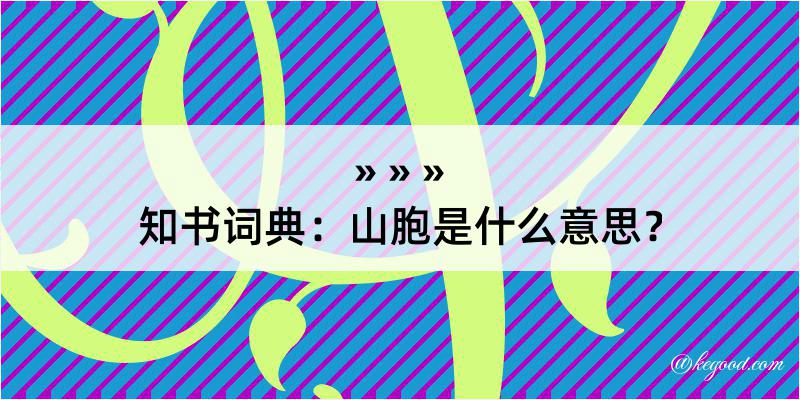 » » »
知书词典：山胞是什么意思？
@kegood.com